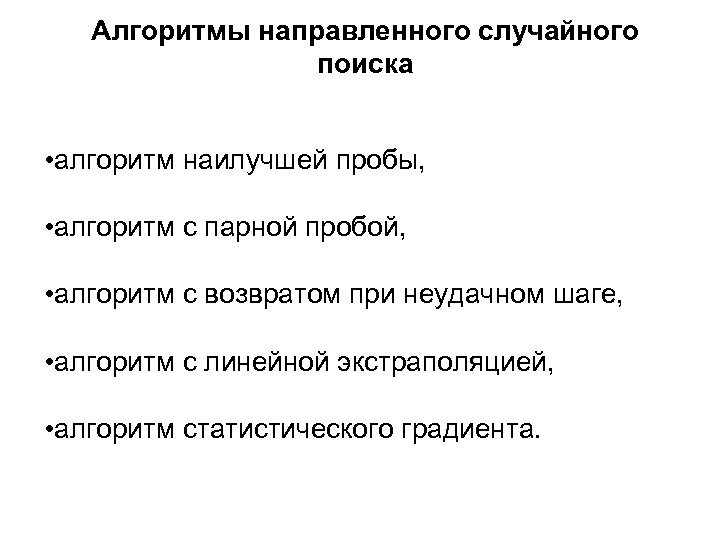 Алгоритмы направленного случайного поиска

•алгоритм наилучшей пробы,

•алгоритм с парной пробой,

•алгоритм с возвратом при неудачном шаге,

•алгоритм с линейной экстраполяцией,

•алгоритм статистического градиента.